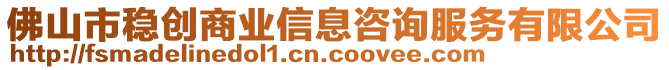 佛山市稳创商业信息咨询服务有限公司
http://fsmadelinedol1.cn.coovee.com